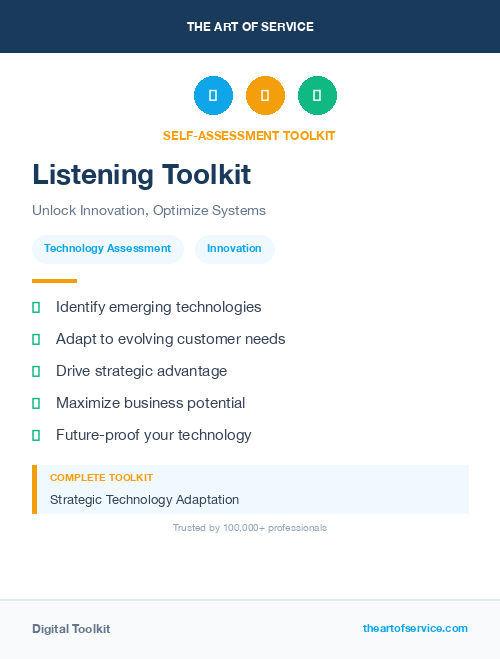 THE ART OF SERVICE

SELF-ASSESSMENT TOOLKIT

Listening Toolkit

Unlock Innovation, Optimize Systems

Technology Assessment

Innovation

Identify emerging technologies

Adapt to evolving customer needs

Drive strategic advantage

Maximize business potential

Future-proof your technology

COMPLETE TOOLKIT

Strategic Technology Adaptation

Trusted by 100,000+ professionals

Digital Toolkit

theartofservice.com